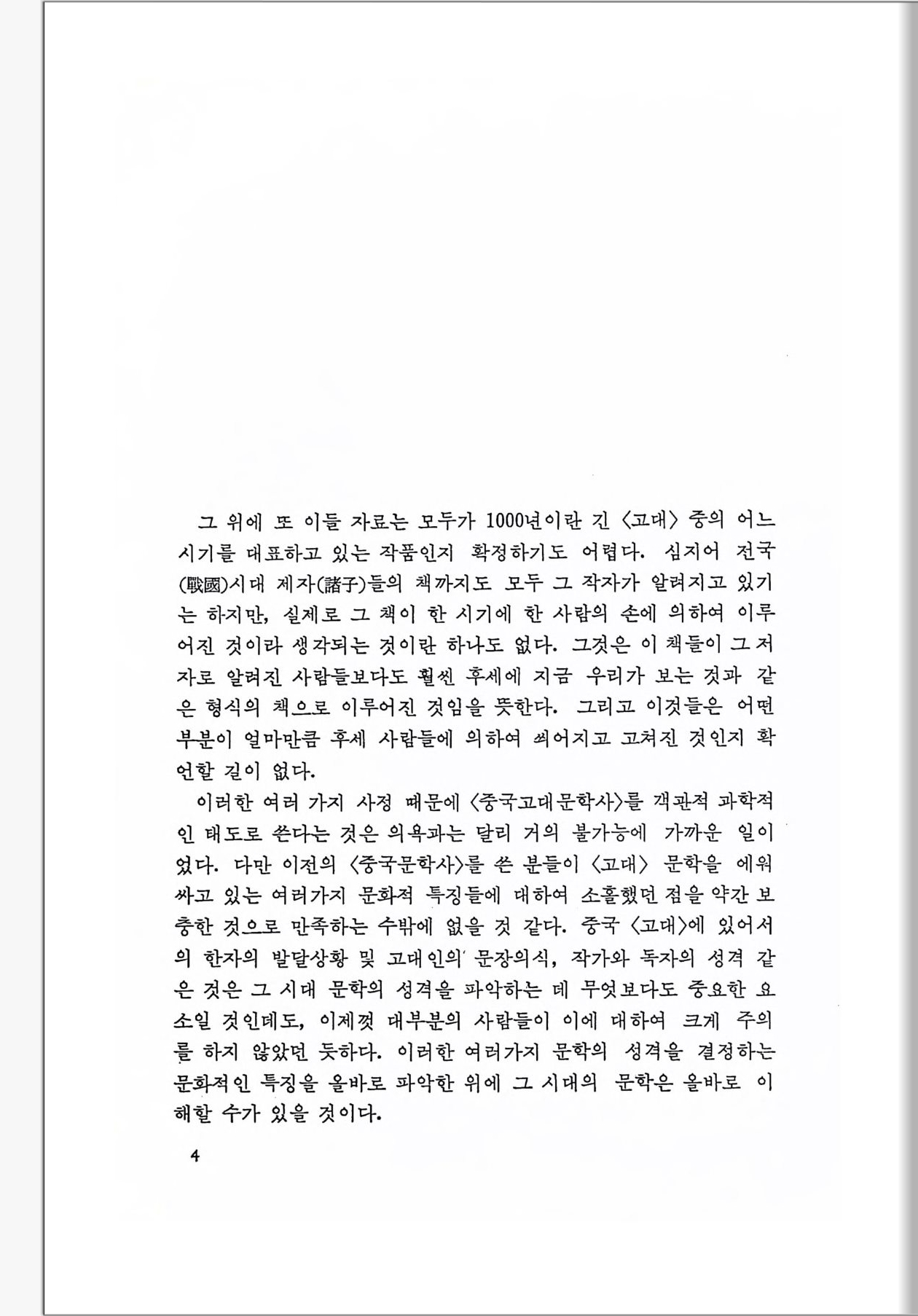 그 위에 또 이들 자료는 모두가 1000년이란 긴 〈고대〉 중의 어느 시기를 대표하고 있는 작품인지 확정하기도 어렵다. 심지어 전국(戰國)시대 제자(諸子)들의 책까지도 모두 그 작자가 알려지고 있기는 하지만, 실제로 그 책이 한 시기에 한 사람의 손에 의하여 이루어진 것이라 생각되는 것이란 하나도 없다. 그것은 이 책들이 그 저자로 알려진 사람들보다도 훨씬 후세에 지금 우리가 보는 것과 같은 형식의 책으로 이루어진 것임을 뜻한다. 그리고 이것들은 어떤 부분이 얼마만큼 후세 사람들에 의하여 씌어지고 고쳐진 것인지 확언할 길이 없다.

이러한 여러 가지 사정 때문에 〈중국고대문학사〉를 객관적 과학적인 태도로 쓴다는 것은 의욕과는 달리 거의 불가능에 가까운 일이었다. 다만 이전의 〈중국문학사〉를 쓴 분들이 〈고대〉 문학을 에워싸고 있는 여러가지 문화적 특징들에 대하여 소홀했던 점을 약간 보충한 것으로 만족하는 수밖에 없을 것 같다. 중국 〈고대〉에 있어서의 한자의 발달상황 및 고대인의 문장의식, 작가와 독자의 성격 같은 것은 그 시대 문학의 성격을 파악하는 데 무엇보다도 중요한 요소일 것인데도, 이제껏 대부분의 사람들이 이에 대하여 크게 주의를 하지 않았던 듯하다. 이러한 여러가지 문학의 성격을 결정하는 문화적인 특징을 올바로 파악한 위에 그 시대의 문학은 올바로 이해할 수가 있을 것이다.

4